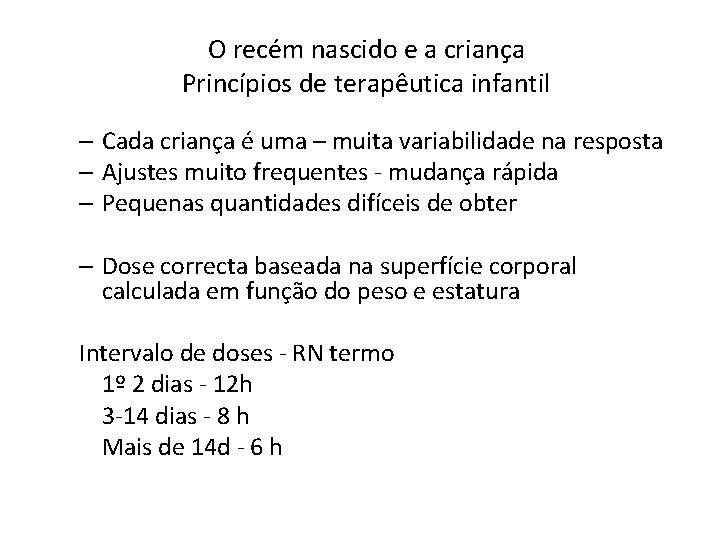 O recém nascido e a criança
Princípios de terapêutica infantil

– Cada criança é uma – muita variabilidade na resposta
– Ajustes muito frequentes - mudança rápida
– Pequenas quantidades difíceis de obter

– Dose correcta baseada na superfície corporal calculada em função do peso e estatura

Intervalo de doses - RN termo
1º 2 dias - 12h
3-14 dias - 8 h
Mais de 14d - 6 h